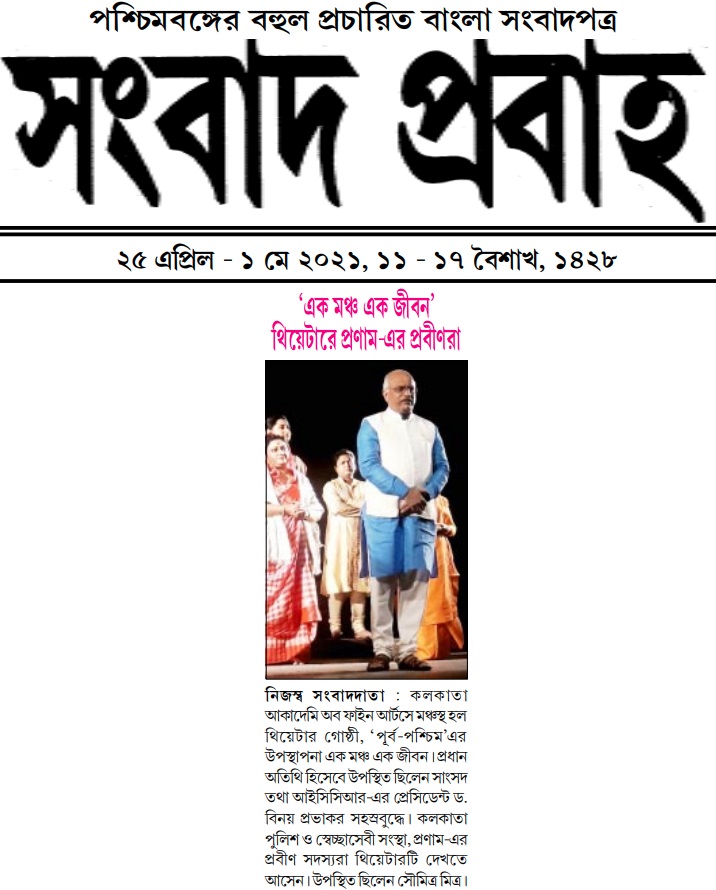 পশ্চিমবঙ্গের বহুল প্রচারিত বাংলা সংবাদপত্র

সংবাদ প্রবাহ

২৫ এপ্রিল - ১ মে ২০২১, ১১ - ১৭ বৈশাখ, ১৪২৮

'এক মঞ্চ এক জীবন' থিয়েটারে প্রণাম-এর প্রবীণরা

নিজস্ব সংবাদদাতা : কলকাতা আকাদেমি অব ফাইন আর্টসে মঞ্চস্থ হল থিয়েটার গোষ্ঠী, 'পূর্ব-পশ্চিম'এর উপস্থাপনা এক মঞ্চ এক জীবন। প্রধান অতিথি হিসেবে উপস্থিত ছিলেন সাংসদ তথা আইসিসিআর-এর প্রেসিডেন্ট ড. বিনয় প্রভাকর সহস্রবুদ্ধে। কলকাতা পুলিশ ও স্বেচ্ছাসেবী সংস্থা, প্রণাম-এর প্রবীণ সদস্যরা থিয়েটারটি দেখতে আসেন। উপস্থিত ছিলেন সৌমিত্র মিত্র।